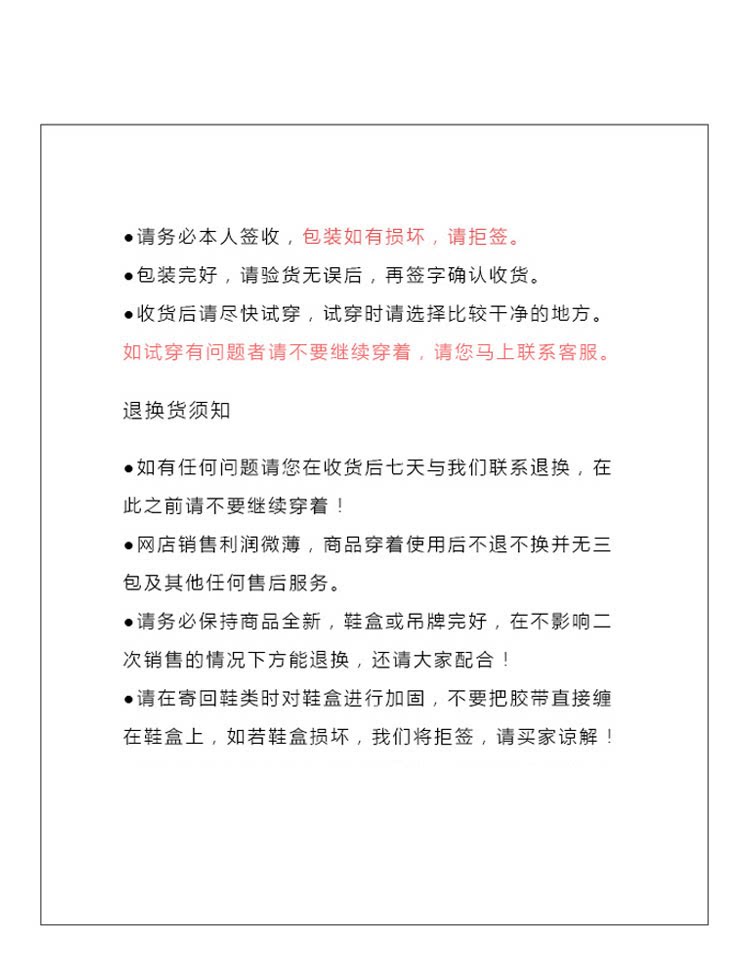 ●请务必本人签收，包装如有损坏，请拒签。
●包装完好，请验货无误后，再签字确认收货。
●收货后请尽快试穿，试穿时请选择比较干净的地方。
如试穿有问题者请不要继续穿着，请您马上联系客服。

退换货须知

●如有任何问题请您在收货后七天与我们联系退换，在此之前请不要继续穿着！
●网店销售利润微薄，商品穿着使用后不退不换并无三包及其他任何售后服务。
●请务必保持商品全新，鞋盒或吊牌完好，在不影响二次销售的情况下方能退换，还请大家配合！
●请在寄回鞋类时对鞋盒进行加固，不要把胶带直接缠在鞋盒上，如若鞋盒损坏，我们将拒签，请买家谅解！